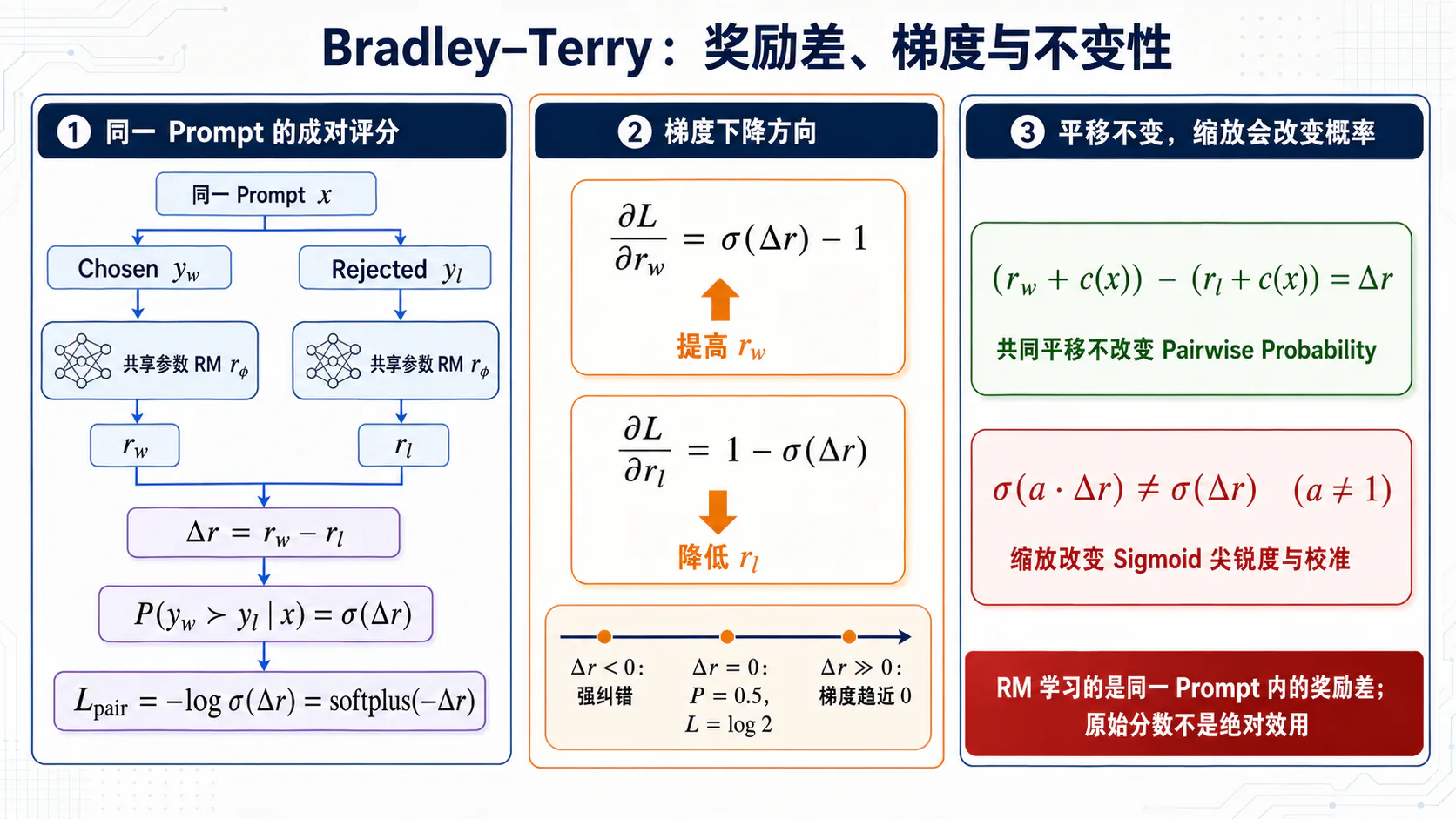 Bradley–Terry：奖励差、梯度与不变性

1 同一 Prompt 的成对评分

同一 Prompt $x$

Chosen $y_w$

Rejected $y_l$

共享参数 RM $r_\phi$

共享参数 RM $r_\phi$

$r_w$

$r_l$

$\Delta r = r_w - r_l$

$P(y_w \succ y_l \mid x) = \sigma(\Delta r)$

$L_{\text{pair}} = -\log \sigma(\Delta r) = \text{softplus}(-\Delta r)$

2 梯度下降方向

$\frac{\partial L}{\partial r_w} = \sigma(\Delta r) - 1$

提高 $r_w$

$\frac{\partial L}{\partial r_l} = 1 - \sigma(\Delta r)$

降低 $r_l$

$\Delta r < 0$: 强纠错

$\Delta r = 0$: $P = 0.5$, $L = \log 2$

$\Delta r \gg 0$: 梯度趋近 0

3 平移不变，缩放会改变概率

$(r_w + c(x)) - (r_l + c(x)) = \Delta r$

共同平移不改变 Pairwise Probability

$\sigma(a \cdot \Delta r) \neq \sigma(\Delta r) \quad (a \neq 1)$

缩放改变 Sigmoid 尖锐度与校准

RM 学习的是同一 Prompt 内的奖励差；原始分数不是绝对效用